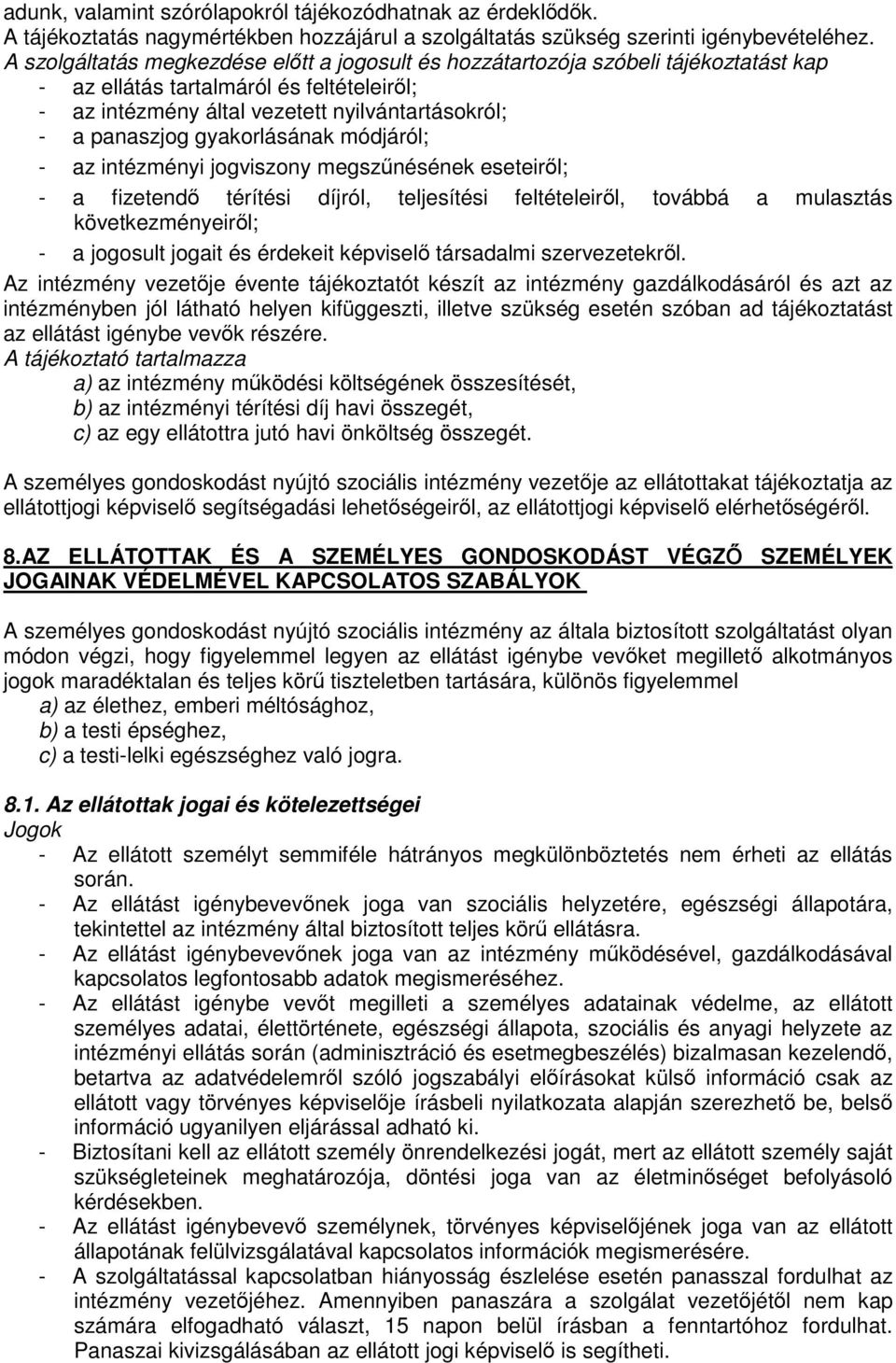 adunk, valamint szórólapokról tájékozódhatnak az érdeklődők.
A tájékoztatás nagymértékben hozzájárul a szolgáltatás szükség szerinti igénybevételéhez.
A szolgáltatás megkezdése előtt a jogosult és hozzátartozója szóbeli tájékoztatást kap
- az ellátás tartalmáról és feltételeiről;
- az intézmény által vezetett nyilvántartásokról;
- a panaszjog gyakorlásának módjáról;
- az intézményi jogviszony megszűnésének eseteiről;
- a fizetendő térítési díjról, teljesítési feltételeiről, továbbá a mulasztás következményeiről;
- a jogosult jogait és érdekeit képviselő társadalmi szervezetekről.

Az intézmény vezetője évente tájékoztatót készít az intézmény gazdálkodásáról és azt az intézményben jól látható helyen kifüggeszti, illetve szükség esetén szóban ad tájékoztatást az ellátást igénybe vevők részére.
A tájékoztató tartalmazza
a) az intézmény működési költségének összesítését,
b) az intézményi térítési díj havi összegét,
c) az egy ellátottra jutó havi önköltség összegét.

A személyes gondoskodást nyújtó szociális intézmény vezetője az ellátottakat tájékoztatja az ellátottjogi képviselő segítségadási lehetőségeiről, az ellátottjogi képviselő elérhetőségéről.

8.AZ ELLÁTOTTAK ÉS A SZEMÉLYES GONDOSKODÁST VÉGZŐ SZEMÉLYEK JOGAINAK VÉDELMÉVEL KAPCSOLATOS SZABÁLYOK

A személyes gondoskodást nyújtó szociális intézmény az általa biztosított szolgáltatást olyan módon végzi, hogy figyelemmel legyen az ellátást igénybe vevőket megillető alkotmányos jogok maradéktalan és teljes körű tiszteletben tartására, különös figyelemmel
a) az élethez, emberi méltósághoz,
b) a testi épséghez,
c) a testi-lelki egészséghez való jogra.

8.1. Az ellátottak jogai és kötelezettségei
Jogok
- Az ellátott személyt semmiféle hátrányos megkülönböztetés nem érheti az ellátás során.
- Az ellátást igénybevevőnek joga van szociális helyzetére, egészségi állapotára, tekintettel az intézmény által biztosított teljes körű ellátásra.
- Az ellátást igénybevevőnek joga van az intézmény működésével, gazdálkodásával kapcsolatos legfontosabb adatok megismeréséhez.
- Az ellátást igénybe vevőt megilleti a személyes adatainak védelme, az ellátott személyes adatai, élettörténete, egészségi állapota, szociális és anyagi helyzete az intézményi ellátás során (adminisztráció és esetmegbeszélés) bizalmasan kezelendő, betartva az adatvédelemről szóló jogszabályi előírásokat külső információ csak az ellátott vagy törvényes képviselője írásbeli nyilatkozata alapján szerezhető be, belső információ ugyanilyen eljárással adható ki.
- Biztosítani kell az ellátott személy önrendelkezési jogát, mert az ellátott személy saját szükségleteinek meghatározója, döntési joga van az életminőséget befolyásoló kérdésekben.
- Az ellátást igénybevevő személynek, törvényes képviselőjének joga van az ellátott állapotának felülvizsgálatával kapcsolatos információk megismerésére.
- A szolgáltatással kapcsolatban hiányosság észlelése esetén panasszal fordulhat az intézmény vezetőjéhez. Amennyiben panaszára a szolgálat vezetőjétől nem kap számára elfogadható választ, 15 napon belül írásban a fenntartóhoz fordulhat. Panaszai kivizsgálásában az ellátott jogi képviselő is segítheti.